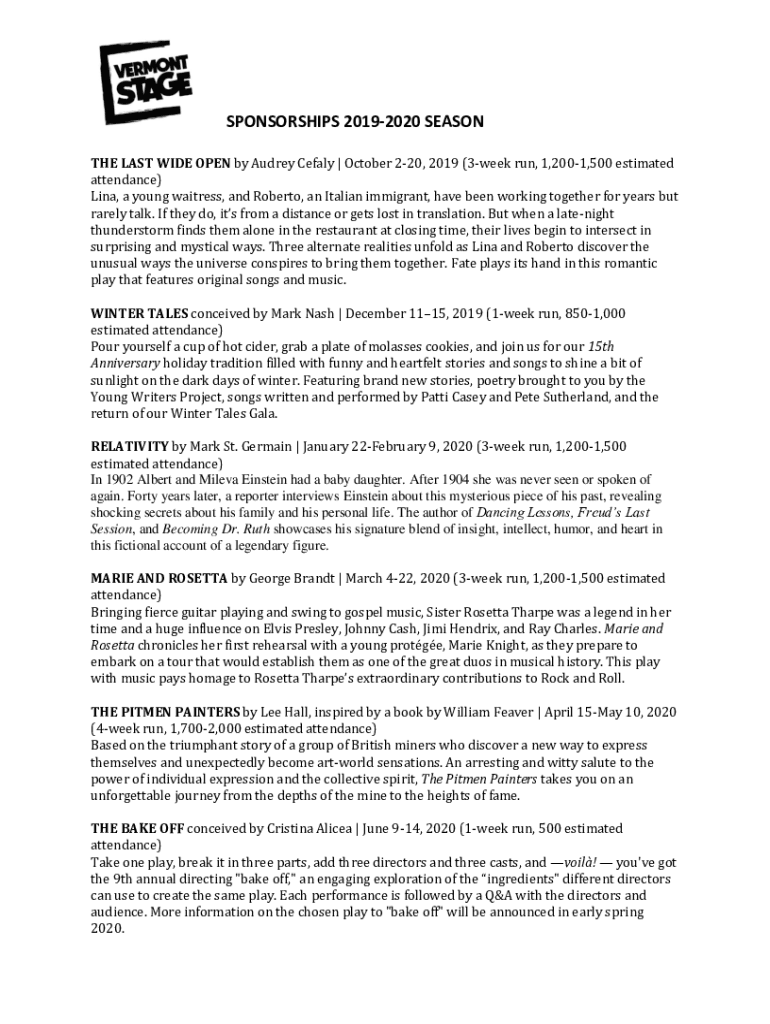 VERMONT STAGE

SPONSORSHIPS 2019-2020 SEASON

THE LAST WIDE OPEN by Audrey Cefaly | October 2-20, 2019 (3-week run, 1,200-1,500 estimated attendance)
Lina, a young waitress, and Roberto, an Italian immigrant, have been working together for years but rarely talk. If they do, it's from a distance or gets lost in translation. But when a late-night thunderstorm finds them alone in the restaurant at closing time, their lives begin to intersect in surprising and mystical ways. Three alternate realities unfold as Lina and Roberto discover the unusual ways the universe conspires to bring them together. Fate plays its hand in this romantic play that features original songs and music.

WINTER TALES conceived by Mark Nash | December 11–15, 2019 (1-week run, 850-1,000 estimated attendance)
Pour yourself a cup of hot cider, grab a plate of molasses cookies, and join us for our 15th Anniversary holiday tradition filled with funny and heartfelt stories and songs to shine a bit of sunlight on the dark days of winter. Featuring brand new stories, poetry brought to you by the Young Writers Project, songs written and performed by Patti Casey and Pete Sutherland, and the return of our Winter Tales Gala.

RELATIVITY by Mark St. Germain | January 22-February 9, 2020 (3-week run, 1,200-1,500 estimated attendance)
In 1902 Albert and Mileva Einstein had a baby daughter. After 1904 she was never seen or spoken of again. Forty years later, a reporter interviews Einstein about this mysterious piece of his past, revealing shocking secrets about his family and his personal life. The author of Dancing Lessons, Freud's Last Session, and Becoming Dr. Ruth showcases his signature blend of insight, intellect, humor, and heart in this fictional account of a legendary figure.

MARIE AND ROSETTA by George Brandt | March 4-22, 2020 (3-week run, 1,200-1,500 estimated attendance)
Bringing fierce guitar playing and swing to gospel music, Sister Rosetta Tharpe was a legend in her time and a huge influence on Elvis Presley, Johnny Cash, Jimi Hendrix, and Ray Charles. Marie and Rosetta chronicles her first rehearsal with a young protégée, Marie Knight, as they prepare to embark on a tour that would establish them as one of the great duos in musical history. This play with music pays homage to Rosetta Tharpe's extraordinary contributions to Rock and Roll.

THE PITMEN PAINTERS by Lee Hall, inspired by a book by William Feaver | April 15-May 10, 2020 (4-week run, 1,700-2,000 estimated attendance)
Based on the triumphant story of a group of British miners who discover a new way to express themselves and unexpectedly become art-world sensations. An arresting and witty salute to the power of individual expression and the collective spirit, The Pitmen Painters takes you on an unforgettable journey from the depths of the mine to the heights of fame.

THE BAKE OFF conceived by Cristina Alicea | June 9-14, 2020 (1-week run, 500 estimated attendance)
Take one play, break it in three parts, add three directors and three casts, and —voilà! — you've got the 9th annual directing "bake off," an engaging exploration of the "ingredients" different directors can use to create the same play. Each performance is followed by a Q&A with the directors and audience. More information on the chosen play to "bake off" will be announced in early spring 2020.